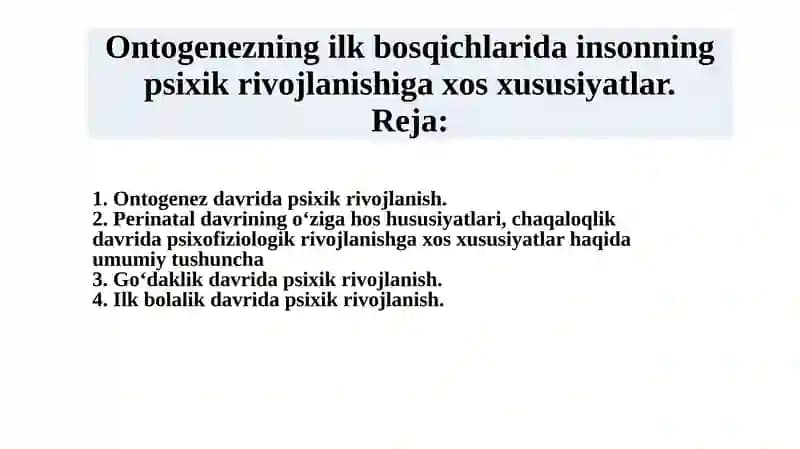 Ontogenezning ilk bosqichlarida insonning psixik rivojlanishiga xos xususiyatlar.
Reja:

1. Ontogenez davrida psixik rivojlanish.
2. Perinatal davrining o‘ziga hos hususiyatlari, chaqaloqlik davrida psixofiziologik rivojlanishga xos xususiyatlar haqida umumiy tushuncha
3. Go‘daklik davrida psixik rivojlanish.
4. Ilk bolalik davrida psixik rivojlanish.